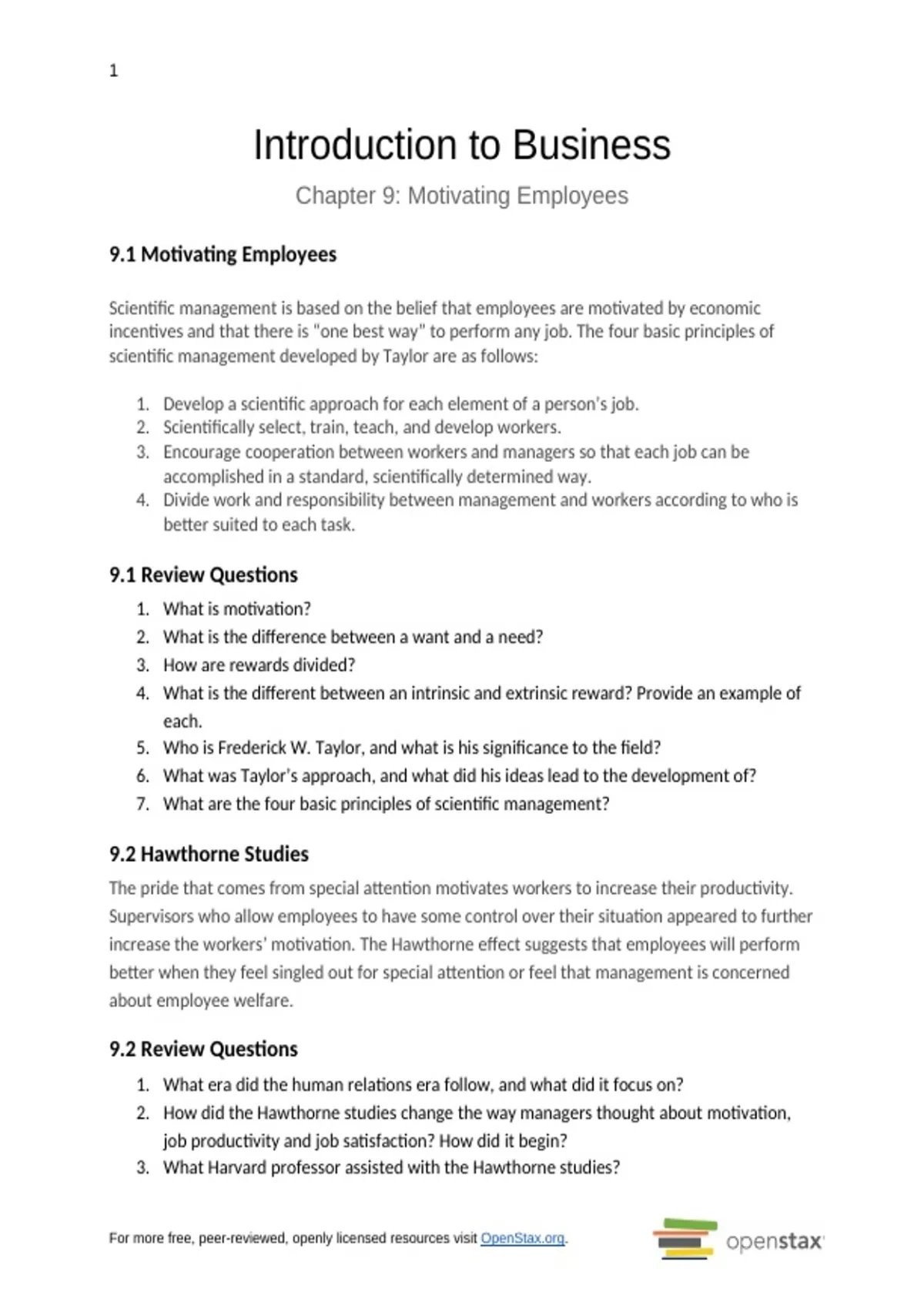 1

Introduction to Business

Chapter 9: Motivating Employees

9.1 Motivating Employees

Scientific management is based on the belief that employees are motivated by economic incentives and that there is "one best way" to perform any job. The four basic principles of scientific management developed by Taylor are as follows:

1. Develop a scientific approach for each element of a person's job.
2. Scientifically select, train, teach, and develop workers.
3. Encourage cooperation between workers and managers so that each job can be accomplished in a standard, scientifically determined way.
4. Divide work and responsibility between management and workers according to who is better suited to each task.

9.1 Review Questions

1. What is motivation?
2. What is the difference between a want and a need?
3. How are rewards divided?
4. What is the different between an intrinsic and extrinsic reward? Provide an example of each.
5. Who is Frederick W. Taylor, and what is his significance to the field?
6. What was Taylor's approach, and what did his ideas lead to the development of?
7. What are the four basic principles of scientific management?

9.2 Hawthorne Studies

The pride that comes from special attention motivates workers to increase their productivity. Supervisors who allow employees to have some control over their situation appeared to further increase the workers' motivation. The Hawthorne effect suggests that employees will perform better when they feel singled out for special attention or feel that management is concerned about employee welfare.

9.2 Review Questions

1. What era did the human relations era follow, and what did it focus on?
2. How did the Hawthorne studies change the way managers thought about motivation, job productivity and job satisfaction? How did it begin?
3. What Harvard professor assisted with the Hawthorne studies?

For more free, peer-reviewed, openly licensed resources visit OpenStax.org.

openstax